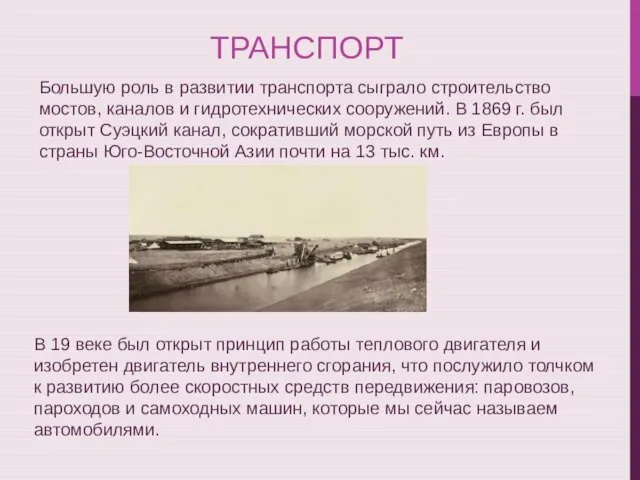 ТРАНСПОРТ

Большую роль в развитии транспорта сыграло строительство мостов, каналов и гидротехнических сооружений. В 1869 г. был открыт Суэцкий канал, сокративший морской путь из Европы в страны Юго-Восточной Азии почти на 13 тыс. км.

В 19 веке был открыт принцип работы теплового двигателя и изобретен двигатель внутреннего сгорания, что послужило толчком к развитию более скоростных средств передвижения: паровозов, пароходов и самоходных машин, которые мы сейчас называем автомобилями.